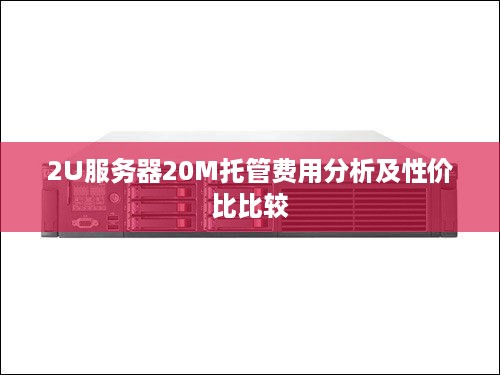 2U服务器20M托管费用分析及性价比比较